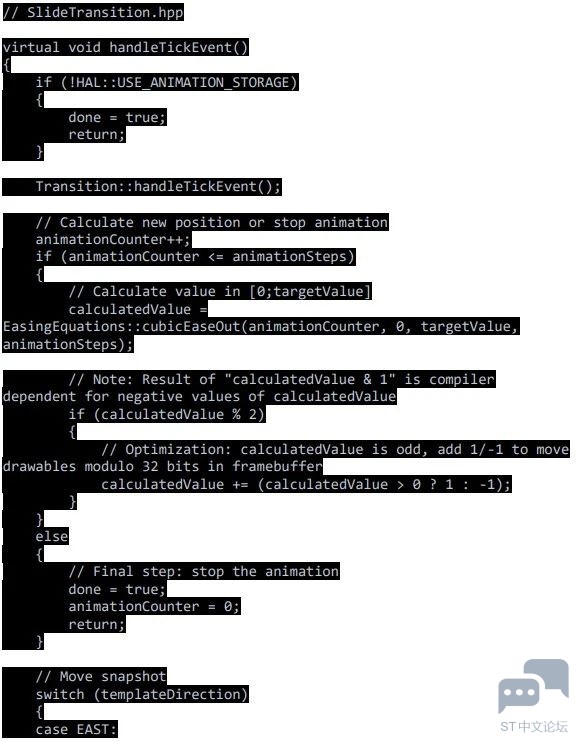 // SlideTransition.hpp

virtual void handleTickEvent()
{
    if (!HAL::USE_ANIMATION_STORAGE)
    {
        done = true;
        return;
    }

    Transition::handleTickEvent();

    // Calculate new position or stop animation
    animationCounter++;
    if (animationCounter <= animationSteps)
    {
        // Calculate value in [0;targetValue]
        calculatedValue = EasingEquations::cubicEaseOut(animationCounter, 0, targetValue, animationSteps);

        // Note: Result of "calculatedValue & 1" is compiler dependent for negative values of calculatedValue
        if (calculatedValue % 2)
        {
            // Optimization: calculatedValue is odd, add 1/-1 to move drawables modulo 32 bits in framebuffer
            calculatedValue += (calculatedValue > 0 ? 1 : -1);
        }
    }
    else
    {
        // Final step: stop the animation
        done = true;
        animationCounter = 0;
        return;
    }

    // Move snapshot
    switch (templateDirection)
    {
    case EAST:

ST中文论坛